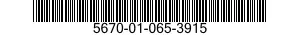 5670-01-065-3915